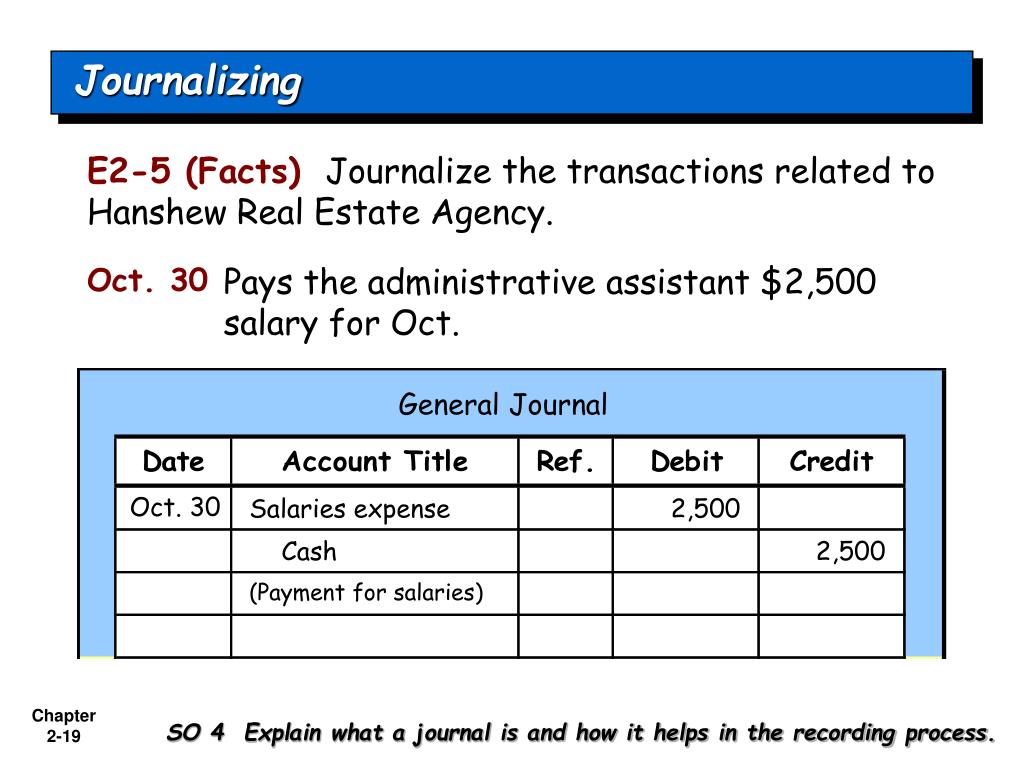 Journalizing

E2-5 (Facts) Journalize the transactions related to Hanshew Real Estate Agency.

Oct. 30 Pays the administrative assistant $2,500 salary for Oct.

General Journal

| Date | Account Title | Ref. | Debit | Credit |
|---|---|---|---|---|
| Oct. 30 | Salaries expense | | 2,500 | |
| | Cash | | | 2,500 |
| | (Payment for salaries) | | | |
| | | | | |

Chapter 2-19

SO 4 Explain what a journal is and how it helps in the recording process.